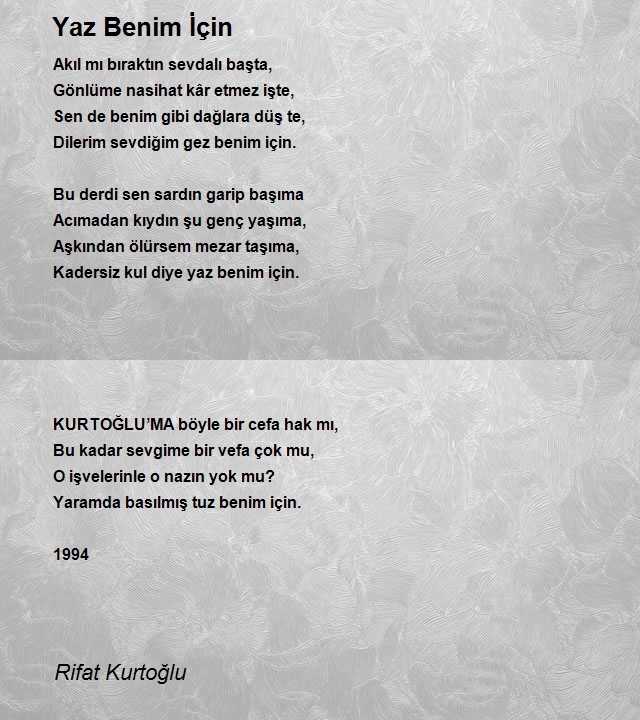 Yaz Benim İçin

Akıl mı bıraktın sevdalı başta,
Gönlüme nasihat kâr etmez işte,
Sen de benim gibi dağlara düş te,
Dilerim sevdiğim gez benim için.

Bu derdi sen sardın garip başıma
Acımadan kıydın şu genç yaşıma,
Aşkından ölürsem mezar taşıma,
Kadersiz kul diye yaz benim için.

KURTOĞLU'MA böyle bir cefa hak mı,
Bu kadar sevgime bir vefa çok mu,
O işvelerinle o nazın yok mu?
Yaramda basılmış tuz benim için.

1994

Rifat Kurtoğlu